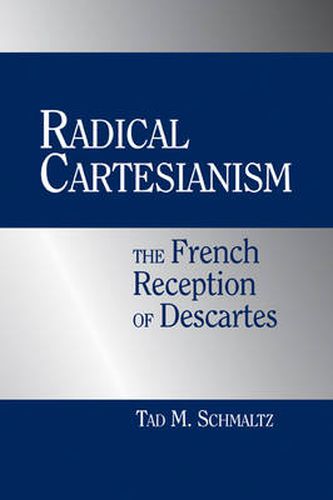 RADICAL CARTESIANISM

THE French Reception OF Descartes

TAD M. SCHMALTZ